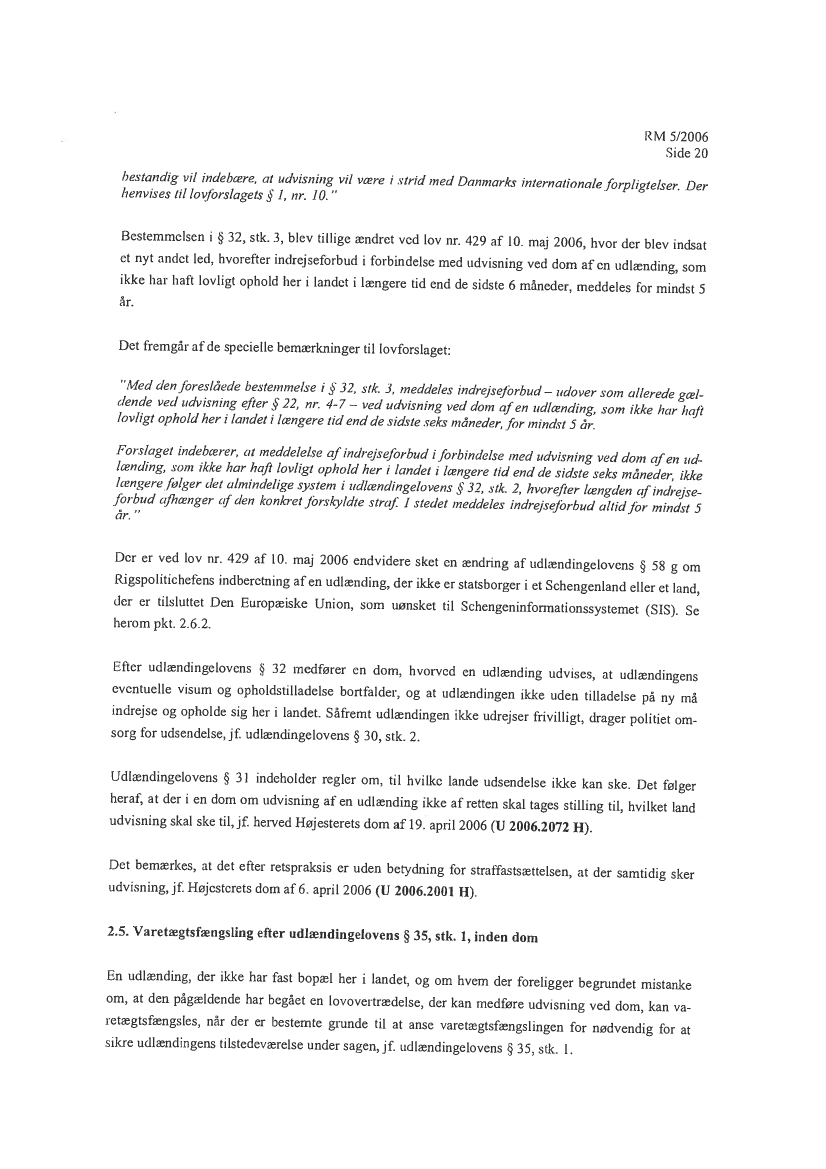 RM 5/2006
Side 20

bestandig vil indebære, at udvisning vil være i strid med Danmarks internationale forpligtelser. Der henvises til lovforslagets § 1, nr. 10."

Bestemmelsen i § 32, stk. 3, blev tillige ændret ved lov nr. 429 af 10. maj 2006, hvor der blev indsat et nyt andet led, hvorefter indrejseforbud i forbindelse med udvisning ved dom af en udlænding, som ikke har haft lovligt ophold her i landet i længere tid end de sidste 6 måneder, meddeles for mindst 5 år.

Det fremgår af de specielle bemærkninger til lovforslaget:

"Med den foreslåede bestemmelse i § 32, stk. 3, meddeles indrejseforbud – udover som allerede gældende ved udvisning efter § 22, nr. 4-7 – ved udvisning ved dom af en udlænding, som ikke har haft lovligt ophold her i landet i længere tid end de sidste seks måneder, for mindst 5 år.

Forslaget indebærer, at meddelelse af indrejseforbud i forbindelse med udvisning ved dom af en udlænding, som ikke har haft lovligt ophold her i landet i længere tid end de sidste seks måneder, ikke længere følger det almindelige system i udlændingelovens § 32, stk. 2, hvorefter længden af indrejseforbud afhænger af den konkret forskyldte straf. I stedet meddeles indrejseforbud altid for mindst 5 år."

Der er ved lov nr. 429 af 10. maj 2006 endvidere sket en ændring af udlændingelovens § 58 g om Rigspolitichefens indberetning af en udlænding, der ikke er statsborger i et Schengenland eller et land, der er tilsluttet Den Europæiske Union, som uønsket til Schengeninformationssystemet (SIS). Se herom pkt. 2.6.2.

Efter udlændingelovens § 32 medfører en dom, hvorved en udlænding udvises, at udlændingens eventuelle visum og opholdstilladelse bortfalder, og at udlændingen ikke uden tilladelse på ny må indrejse og opholde sig her i landet. Såfremt udlændingen ikke udrejser frivilligt, drager politiet omsorg for udsendelse, jf. udlændingelovens § 30, stk. 2.

Udlændingelovens § 31 indeholder regler om, til hvilke lande udsendelse ikke kan ske. Det følger heraf, at der i en dom om udvisning af en udlænding ikke af retten skal tages stilling til, hvilket land udvisning skal ske til, jf. herved Højesterets dom af 19. april 2006 (U 2006.2072 H).

Det bemærkes, at det efter retspraksis er uden betydning for straffastsættelsen, at der samtidig sker udvisning, jf. Højesterets dom af 6. april 2006 (U 2006.2001 H).

2.5. Varetægtsfængsling efter udlændingelovens § 35, stk. 1, inden dom

En udlænding, der ikke har fast bopæl her i landet, og om hvem der foreligger begrundet mistanke om, at den pågældende har begået en lovovertrædelse, der kan medføre udvisning ved dom, kan varetægtsfængsles, når der er bestemte grunde til at anse varetægtsfængslingen for nødvendig for at sikre udlændingens tilstedeværelse under sagen, jf. udlændingelovens § 35, stk. 1.